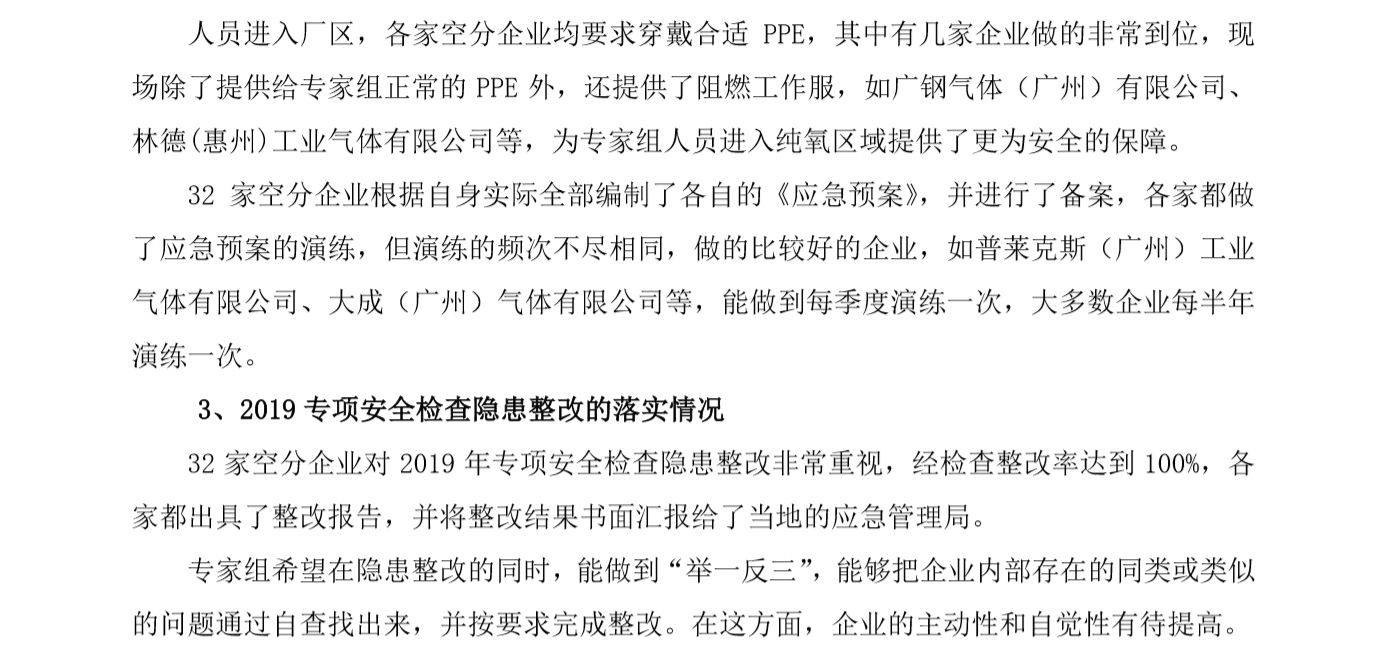 人员进入厂区，各家空分企业均要求穿戴合适 PPE，其中有几家企业做的非常到位，现场除了提供给专家组正常的 PPE 外，还提供了阻燃工作服，如广钢气体（广州）有限公司、林德(惠州)工业气体有限公司等，为专家组人员进入纯氧区域提供了更为安全的保障。

32 家空分企业根据自身实际全部编制了各自的《应急预案》，并进行了备案，各家都做了应急预案的演练，但演练的频次不尽相同，做的比较好的企业，如普莱克斯（广州）工业气体有限公司、大成（广州）气体有限公司等，能做到每季度演练一次，大多数企业每半年演练一次。

3、2019 专项安全检查隐患整改的落实情况

32 家空分企业对 2019 年专项安全检查隐患整改非常重视，经检查整改率达到 100%，各家都出具了整改报告，并将整改结果书面汇报给了当地的应急管理局。

专家组希望在隐患整改的同时，能做到“举一反三”，能够把企业内部存在的同类或类似的问题通过自查找出来，并按要求完成整改。在这方面，企业的主动性和自觉性有待提高。